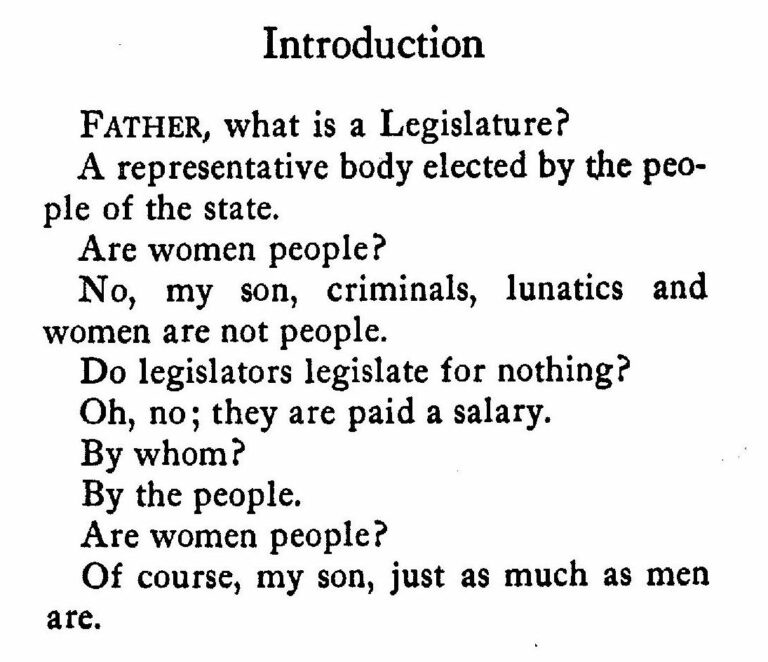 Introduction

FATHER, what is a Legislature?

A representative body elected by the people of the state.

Are women people?

No, my son, criminals, lunatics and women are not people.

Do legislators legislate for nothing?

Oh, no; they are paid a salary.

By whom?

By the people.

Are women people?

Of course, my son, just as much as men are.